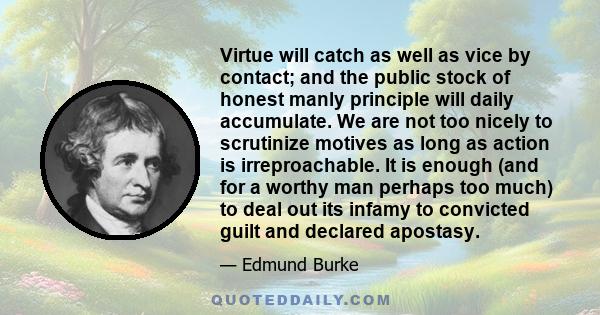 Virtue will catch as well as vice by contact; and the public stock of honest manly principle will daily accumulate. We are not too nicely to scrutinize motives as long as action is irreproachable. It is enough (and for a worthy man perhaps too much) to deal out its infamy to convicted guilt and declared apostasy.

— Edmund Burke

QUOTEDDAILY.COM